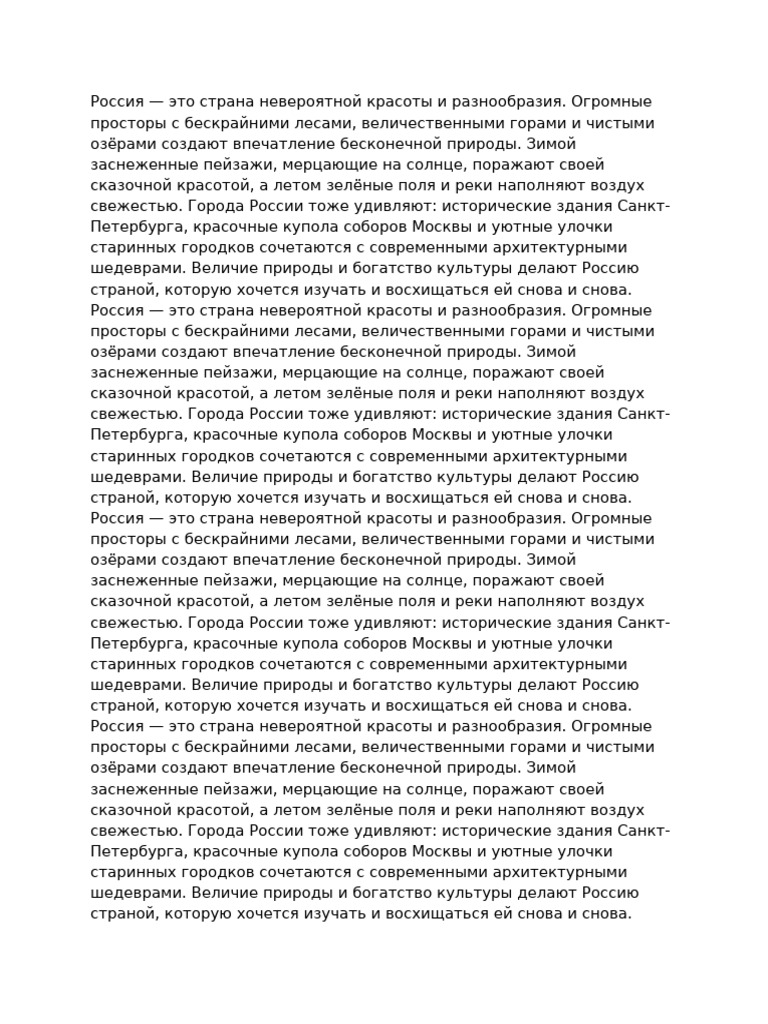 Россия — это страна невероятной красоты и разнообразия. Огромные просторы с бескрайними лесами, величественными горами и чистыми озёрами создают впечатление бесконечной природы. Зимой заснеженные пейзажи, мерцающие на солнце, поражают своей сказочной красотой, а летом зелёные поля и реки наполняют воздух свежестью. Города России тоже удивляют: исторические здания Санкт-Петербурга, красочные купола соборов Москвы и уютные улочки старинных городков сочетаются с современными архитектурными шедеврами. Величие природы и богатство культуры делают Россию страной, которую хочется изучать и восхищаться ей снова и снова.

Россия — это страна невероятной красоты и разнообразия. Огромные просторы с бескрайними лесами, величественными горами и чистыми озёрами создают впечатление бесконечной природы. Зимой заснеженные пейзажи, мерцающие на солнце, поражают своей сказочной красотой, а летом зелёные поля и реки наполняют воздух свежестью. Города России тоже удивляют: исторические здания Санкт-Петербурга, красочные купола соборов Москвы и уютные улочки старинных городков сочетаются с современными архитектурными шедеврами. Величие природы и богатство культуры делают Россию страной, которую хочется изучать и восхищаться ей снова и снова.

Россия — это страна невероятной красоты и разнообразия. Огромные просторы с бескрайними лесами, величественными горами и чистыми озёрами создают впечатление бесконечной природы. Зимой заснеженные пейзажи, мерцающие на солнце, поражают своей сказочной красотой, а летом зелёные поля и реки наполняют воздух свежестью. Города России тоже удивляют: исторические здания Санкт-Петербурга, красочные купола соборов Москвы и уютные улочки старинных городков сочетаются с современными архитектурными шедеврами. Величие природы и богатство культуры делают Россию страной, которую хочется изучать и восхищаться ей снова и снова.

Россия — это страна невероятной красоты и разнообразия. Огромные просторы с бескрайними лесами, величественными горами и чистыми озёрами создают впечатление бесконечной природы. Зимой заснеженные пейзажи, мерцающие на солнце, поражают своей сказочной красотой, а летом зелёные поля и реки наполняют воздух свежестью. Города России тоже удивляют: исторические здания Санкт-Петербурга, красочные купола соборов Москвы и уютные улочки старинных городков сочетаются с современными архитектурными шедеврами. Величие природы и богатство культуры делают Россию страной, которую хочется изучать и восхищаться ей снова и снова.